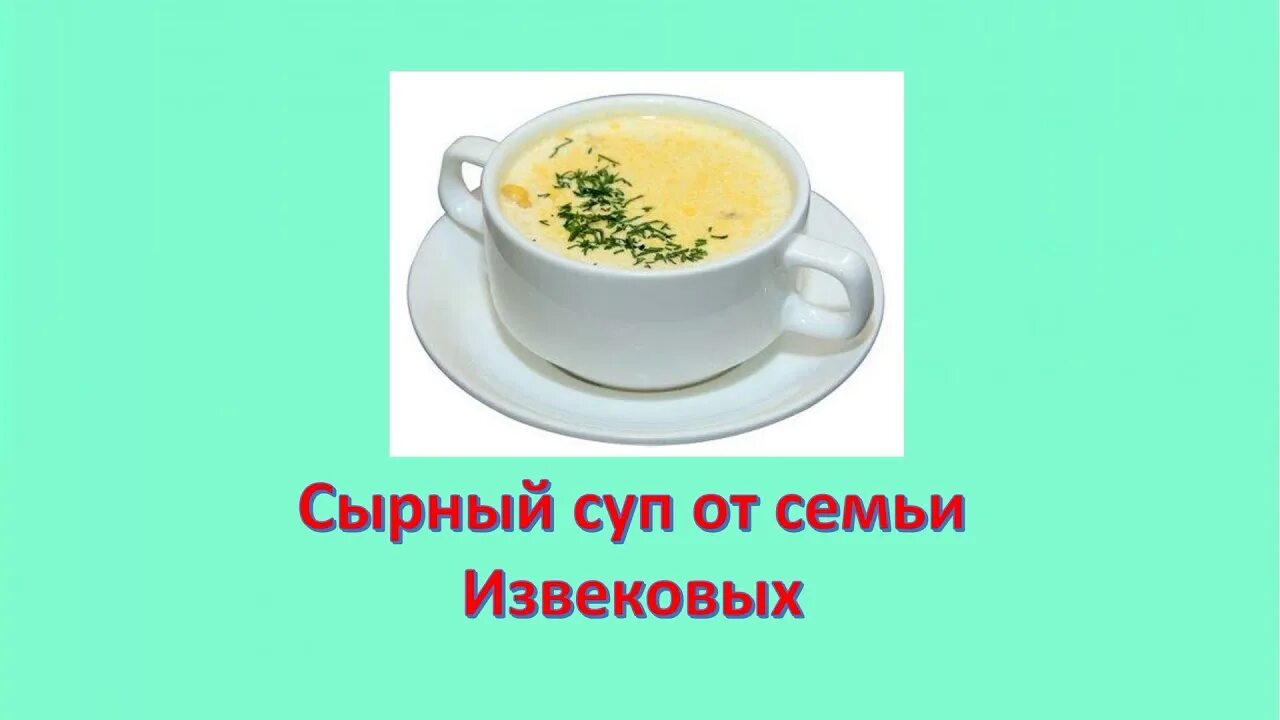 Сырный суп от семьи Извековых